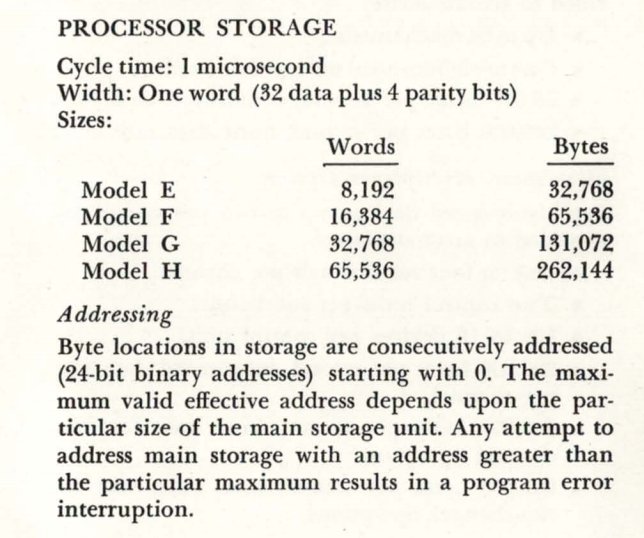 PROCESSOR STORAGE

Cycle time: 1 microsecond
Width: One word (32 data plus 4 parity bits)
Sizes:

| | Words | Bytes |
|---|---|---|
| Model E | 8,192 | 32,768 |
| Model F | 16,384 | 65,536 |
| Model G | 32,768 | 131,072 |
| Model H | 65,536 | 262,144 |

Addressing

Byte locations in storage are consecutively addressed (24-bit binary addresses) starting with 0. The maximum valid effective address depends upon the particular size of the main storage unit. Any attempt to address main storage with an address greater than the particular maximum results in a program error interruption.